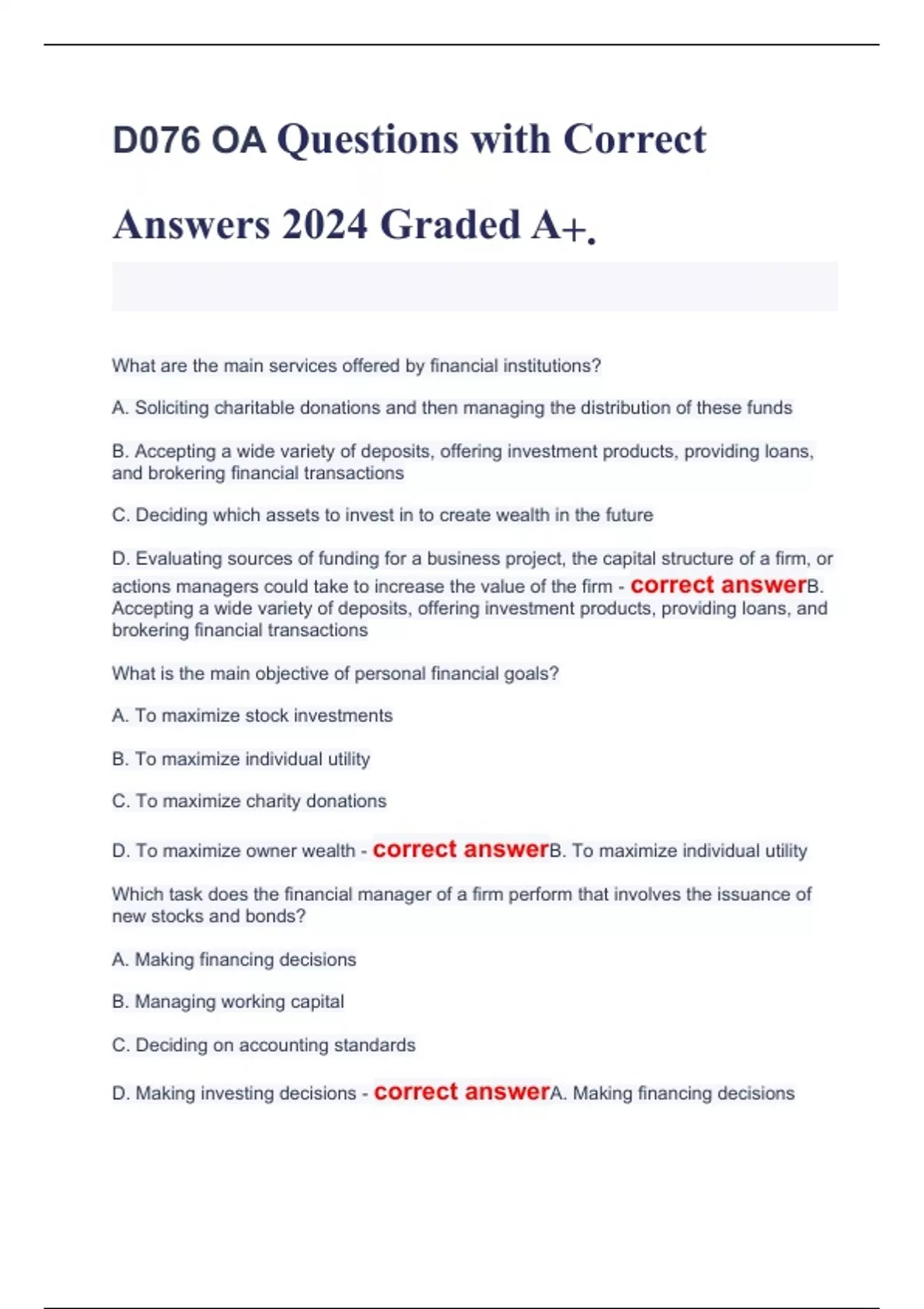 D076 OA Questions with Correct Answers 2024 Graded A+.

What are the main services offered by financial institutions?

A. Soliciting charitable donations and then managing the distribution of these funds

B. Accepting a wide variety of deposits, offering investment products, providing loans, and brokering financial transactions

C. Deciding which assets to invest in to create wealth in the future

D. Evaluating sources of funding for a business project, the capital structure of a firm, or actions managers could take to increase the value of the firm - correct answerB. Accepting a wide variety of deposits, offering investment products, providing loans, and brokering financial transactions

What is the main objective of personal financial goals?

A. To maximize stock investments

B. To maximize individual utility

C. To maximize charity donations

D. To maximize owner wealth - correct answerB. To maximize individual utility

Which task does the financial manager of a firm perform that involves the issuance of new stocks and bonds?

A. Making financing decisions

B. Managing working capital

C. Deciding on accounting standards

D. Making investing decisions - correct answerA. Making financing decisions